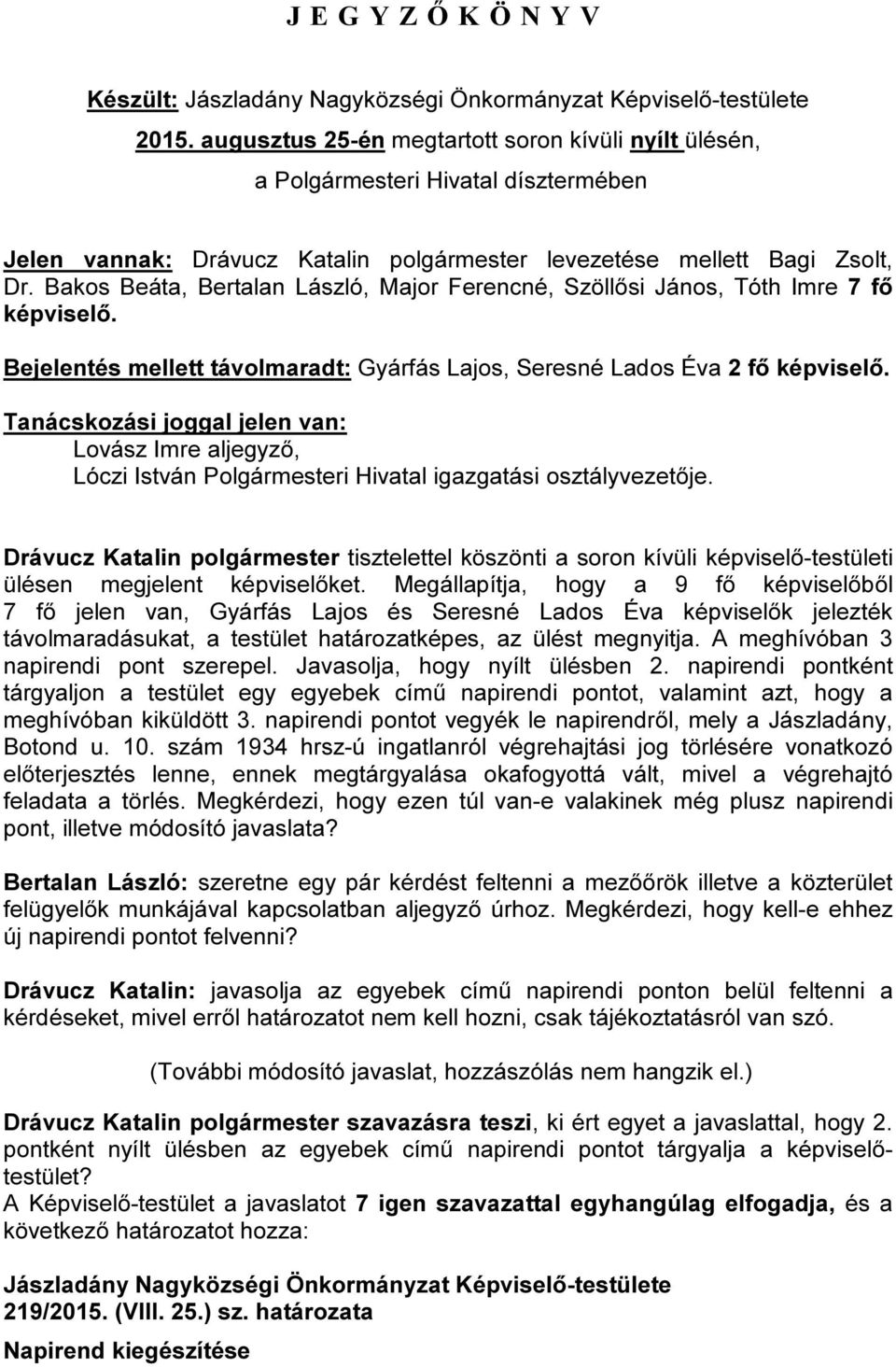 J E G Y Z Ő K Ö N Y V

Készült: Jászladány Nagyközségi Önkormányzat Képviselő-testülete 2015. augusztus 25-én megtartott soron kívüli nyílt ülésén, a Polgármesteri Hivatal dísztermében

Jelen vannak: Drávucz Katalin polgármester levezetése mellett Bagi Zsolt, Dr. Bakos Beáta, Bertalan László, Major Ferencné, Szöllősi János, Tóth Imre 7 fő képviselő.

Bejelentés mellett távolmaradt: Gyárfás Lajos, Seresné Lados Éva 2 fő képviselő.

Tanácskozási joggal jelen van:
Lovász Imre aljegyző,
Lóczi István Polgármesteri Hivatal igazgatási osztályvezetője.

Drávucz Katalin polgármester tisztelettel köszönti a soron kívüli képviselő-testületi ülésen megjelent képviselőket. Megállapítja, hogy a 9 fő képviselőből 7 fő jelen van, Gyárfás Lajos és Seresné Lados Éva képviselők jelezték távolmaradásukat, a testület határozatképes, az ülést megnyitja. A meghívóban 3 napirendi pont szerepel. Javasolja, hogy nyílt ülésben 2. napirendi pontként tárgyaljon a testület egy egyebek című napirendi pontot, valamint azt, hogy a meghívóban kiküldött 3. napirendi pontot vegyék le napirendről, mely a Jászladány, Botond u. 10. szám 1934 hrsz-ú ingatlanról végrehajtási jog törlésére vonatkozó előterjesztés lenne, ennek megtárgyalása okafogyottá vált, mivel a végrehajtó feladata a törlés. Megkérdezi, hogy ezen túl van-e valakinek még plusz napirendi pont, illetve módosító javaslata?

Bertalan László: szeretne egy pár kérdést feltenni a mezőőrök illetve a közterület felügyelők munkájával kapcsolatban aljegyző úrhoz. Megkérdezi, hogy kell-e ehhez új napirendi pontot felvenni?

Drávucz Katalin: javasolja az egyebek című napirendi ponton belül feltenni a kérdéseket, mivel erről határozatot nem kell hozni, csak tájékoztatásról van szó.

(További módosító javaslat, hozzászólás nem hangzik el.)

Drávucz Katalin polgármester szavazásra teszi, ki ért egyet a javaslattal, hogy 2. pontként nyílt ülésben az egyebek című napirendi pontot tárgyalja a képviselő-testület?
A Képviselő-testület a javaslatot 7 igen szavazattal egyhangúlag elfogadja, és a következő határozatot hozza:

Jászladány Nagyközségi Önkormányzat Képviselő-testülete
219/2015. (VIII. 25.) sz. határozata

Napirend kiegészítése